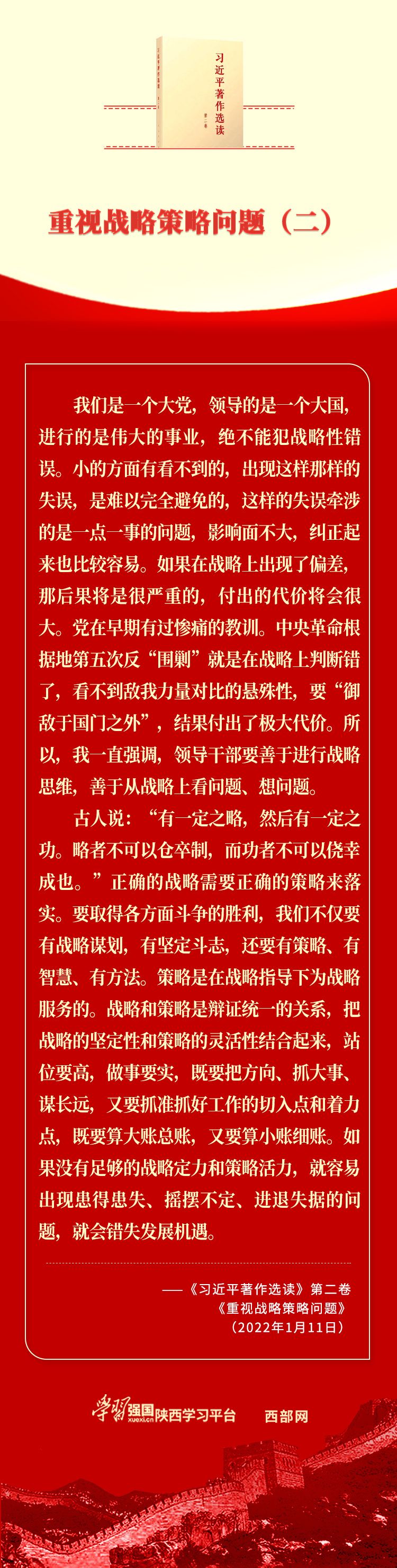 习近平著作选读

第二卷

重视战略策略问题（二）

我们是一个大党，领导的是一个大国，进行的是伟大的事业，绝不能犯战略性错误。小的方面有看不到的，出现这样那样的失误，是难以完全避免的，这样的失误牵涉的是一点一事的问题，影响面不大，纠正起来也比较容易。如果在战略上出现了偏差，那后果将是很严重的，付出的代价将会很大。党在早期有过惨痛的教训。中央革命根据地第五次反“围剿”就是在战略上判断错了，看不到敌我力量对比的悬殊性，要“御敌于国门之外”，结果付出了极大代价。所以，我一直强调，领导干部要善于进行战略思维，善于从战略上看问题、想问题。

古人说：“有一定之略，然后有一定之功。略者不可以仓卒制，而功者不可以侥幸成也。”正确的战略需要正确的策略来落实。要取得各方面斗争的胜利，我们不仅要有战略谋划，有坚定斗志，还要有策略、有智慧、有方法。策略是在战略指导下为战略服务的。战略和策略是辩证统一的关系，把战略的坚定性和策略的灵活性结合起来，站位要高，做事要实，既要把方向、抓大事、谋长远，又要抓准抓好工作的切入点和着力点，既要算大账总账，又要算小账细账。如果没有足够的战略定力和策略活力，就容易出现患得患失、摇摆不定、进退失据的问题，就会错失发展机遇。

——《习近平著作选读》第二卷
《重视战略策略问题》
（2022年1月11日）

学习强国 xuexi.cn 陕西学习平台 西部网